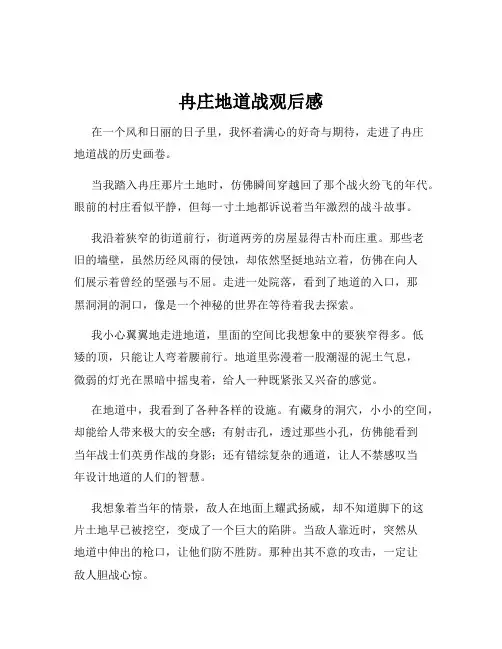 冉庄地道战观后感

在一个风和日丽的日子里，我怀着满心的好奇与期待，走进了冉庄地道战的历史画卷。

当我踏入冉庄那片土地时，仿佛瞬间穿越回了那个战火纷飞的年代。眼前的村庄看似平静，但每一寸土地都诉说着当年激烈的战斗故事。

我沿着狭窄的街道前行，街道两旁的房屋显得古朴而庄重。那些老旧的墙壁，虽然历经风雨的侵蚀，却依然坚挺地站立着，仿佛在向人们展示着曾经的坚强与不屈。走进一处院落，看到了地道的入口，那黑洞洞的洞口，像是一个神秘的世界在等待着我去探索。

我小心翼翼地走进地道，里面的空间比我想象中的要狭窄得多。低矮的顶，只能让人弯着腰前行。地道里弥漫着一股潮湿的泥土气息，微弱的灯光在黑暗中摇曳着，给人一种既紧张又兴奋的感觉。

在地道中，我看到了各种各样的设施。有藏身的洞穴，小小的空间，却能给人带来极大的安全感；有射击孔，透过那些小孔，仿佛能看到当年战士们英勇作战的身影；还有错综复杂的通道，让人不禁感叹当年设计地道的人们的智慧。

我想象着当年的情景，敌人在地面上耀武扬威，却不知道脚下的这片土地早已被挖空，变成了一个巨大的陷阱。当敌人靠近时，突然从地道中伸出的枪口，让他们防不胜防。那种出其不意的攻击，一定让敌人胆战心惊。